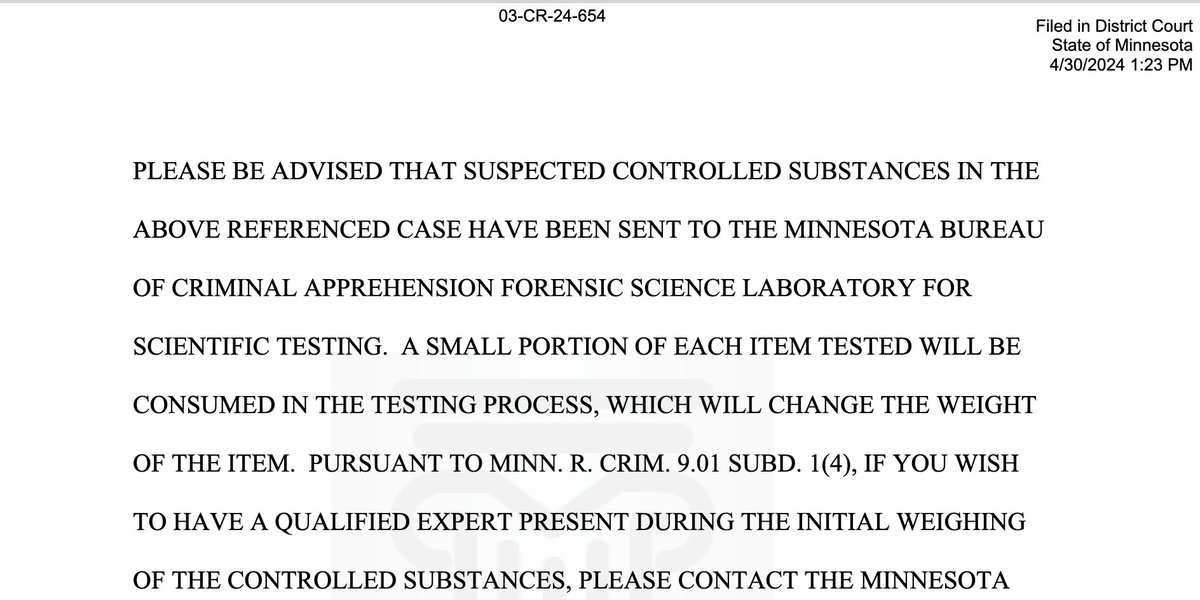 03-CR-24-654

Filed in District Court
State of Minnesota
4/30/2024 1:23 PM

PLEASE BE ADVISED THAT SUSPECTED CONTROLLED SUBSTANCES IN THE ABOVE REFERENCED CASE HAVE BEEN SENT TO THE MINNESOTA BUREAU OF CRIMINAL APPREHENSION FORENSIC SCIENCE LABORATORY FOR SCIENTIFIC TESTING. A SMALL PORTION OF EACH ITEM TESTED WILL BE CONSUMED IN THE TESTING PROCESS, WHICH WILL CHANGE THE WEIGHT OF THE ITEM. PURSUANT TO MINN. R. CRIM. 9.01 SUBD. 1(4), IF YOU WISH TO HAVE A QUALIFIED EXPERT PRESENT DURING THE INITIAL WEIGHING OF THE CONTROLLED SUBSTANCES, PLEASE CONTACT THE MINNESOTA